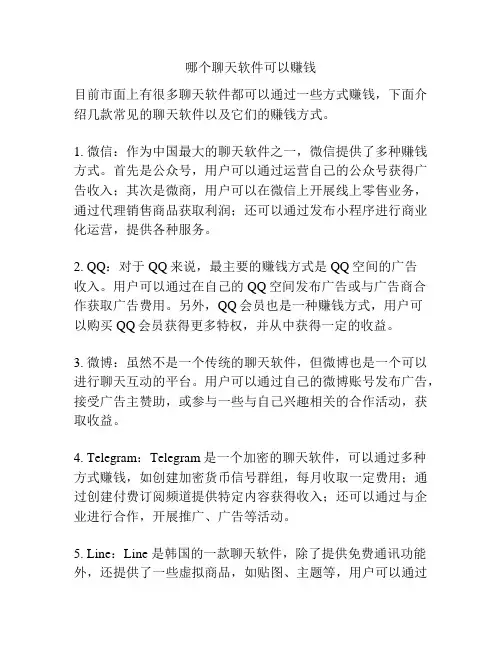 哪个聊天软件可以赚钱

目前市面上有很多聊天软件都可以通过一些方式赚钱，下面介绍几款常见的聊天软件以及它们的赚钱方式。

1. 微信：作为中国最大的聊天软件之一，微信提供了多种赚钱方式。首先是公众号，用户可以通过运营自己的公众号获得广告收入；其次是微商，用户可以在微信上开展线上零售业务，通过代理销售商品获取利润；还可以通过发布小程序进行商业化运营，提供各种服务。

2. QQ：对于 QQ 来说，最主要的赚钱方式是 QQ 空间的广告收入。用户可以通过在自己的 QQ 空间发布广告或与广告商合作获取广告费用。另外，QQ 会员也是一种赚钱方式，用户可以购买 QQ 会员获得更多特权，并从中获得一定的收益。

3. 微博：虽然不是一个传统的聊天软件，但微博也是一个可以进行聊天互动的平台。用户可以通过自己的微博账号发布广告，接受广告主赞助，或参与一些与自己兴趣相关的合作活动，获取收益。

4. Telegram：Telegram 是一个加密的聊天软件，可以通过多种方式赚钱，如创建加密货币信号群组，每月收取一定费用；通过创建付费订阅频道提供特定内容获得收入；还可以通过与企业进行合作，开展推广、广告等活动。

5. Line：Line 是韩国的一款聊天软件，除了提供免费通讯功能外，还提供了一些虚拟商品，如贴图、主题等，用户可以通过